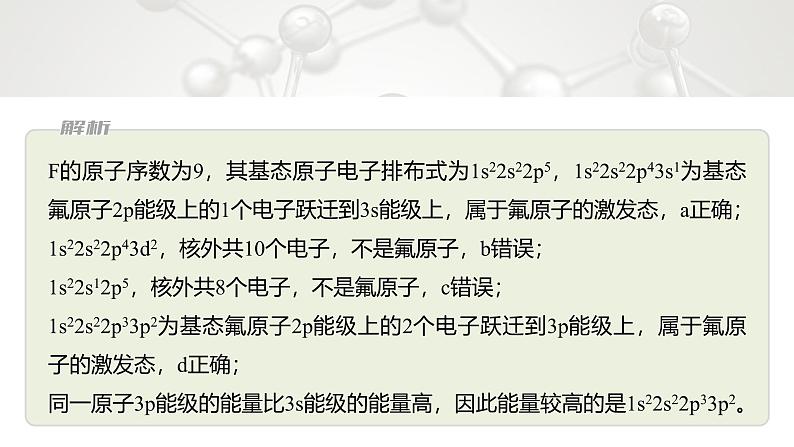 解析

F的原子序数为9，其基态原子电子排布式为$1s^22s^22p^5$，$1s^22s^22p^43s^1$为基态氟原子2p能级上的1个电子跃迁到3s能级上，属于氟原子的激发态，a正确；
$1s^22s^22p^43d^2$，核外共10个电子，不是氟原子，b错误；
$1s^22s^12p^5$，核外共8个电子，不是氟原子，c错误；
$1s^22s^22p^33p^2$为基态氟原子2p能级上的2个电子跃迁到3p能级上，属于氟原子的激发态，d正确；
同一原子3p能级的能量比3s能级的能量高，因此能量较高的是$1s^22s^22p^33p^2$。